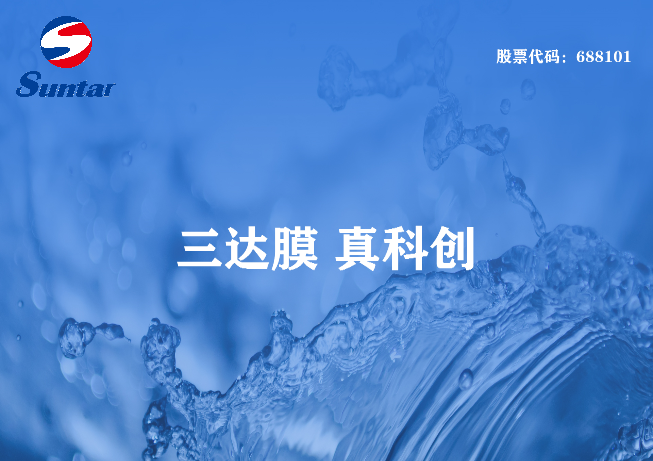 Suntar

股票代码：688101

三达膜 真科创